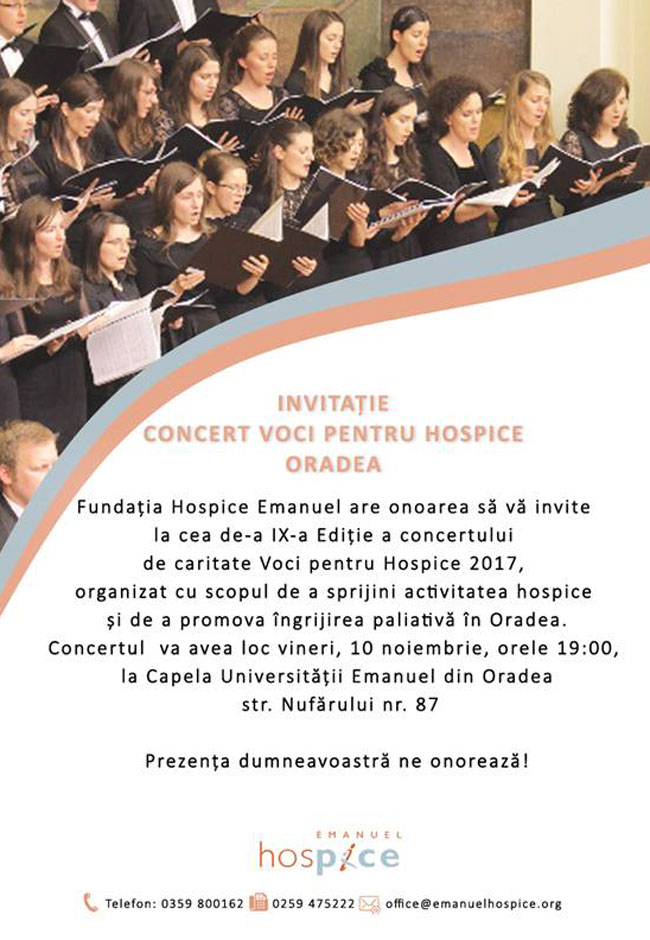 INVITAȚIE
CONCERT VOCI PENTRU HOSPICE
ORADEA

Fundația Hospice Emanuel are onoarea să vă invite la cea de-a IX-a Ediție a concertului de caritate Voci pentru Hospice 2017, organizat cu scopul de a sprijini activitatea hospice și de a promova îngrijirea paliativă în Oradea. Concertul va avea loc vineri, 10 noiembrie, orele 19:00, la Capela Universității Emanuel din Oradea str. Nufărului nr. 87

Prezența dumneavoastră ne onorează!

EMANUEL
hospice

Telefon: 0359 800162 0259 475222 office@emanuelhospice.org